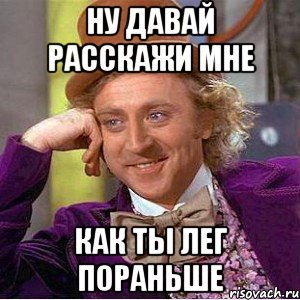 НУ ДАВАЙ РАССКАЖИ МНЕ

КАК ТЫ ЛЕГ ПОРАНЬШЕ

risovach.ru